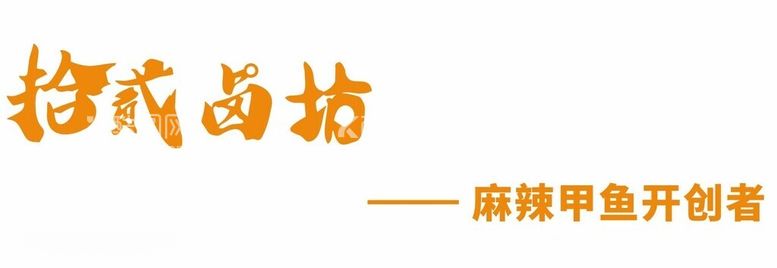 拾贰卤坊

—— 麻辣甲鱼开创者